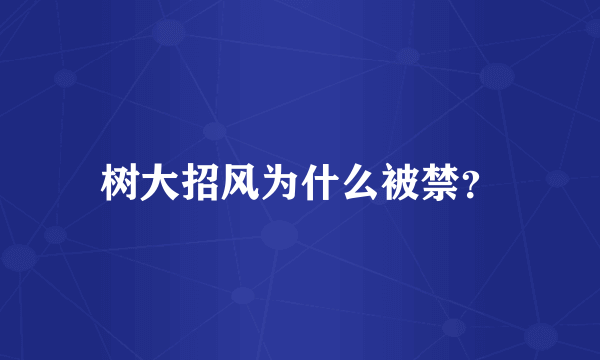 树大招风为什么被禁?